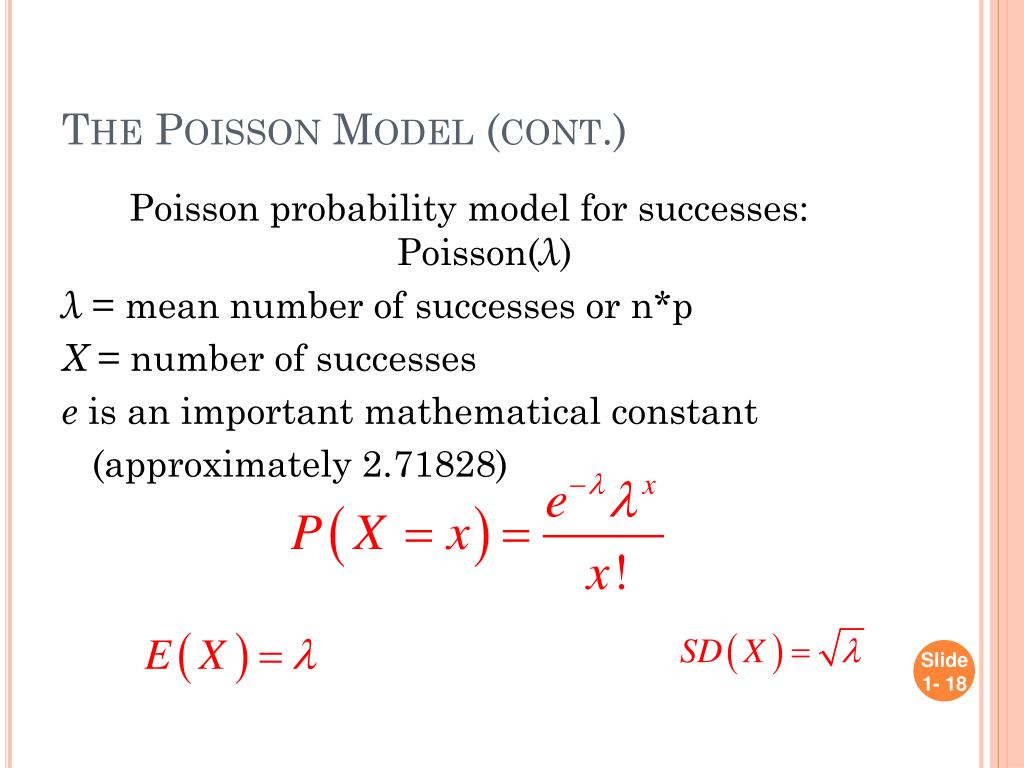 THE POISSON MODEL (CONT.)

Poisson probability model for successes: Poisson($\lambda$)

$\lambda$ = mean number of successes or n*p

$X$ = number of successes

$e$ is an important mathematical constant (approximately 2.71828)

$P(X = x) = \frac{e^{-\lambda}\lambda^{x}}{x!}$

$E(X) = \lambda$

$SD(X) = \sqrt{\lambda}$

Slide 1- 18